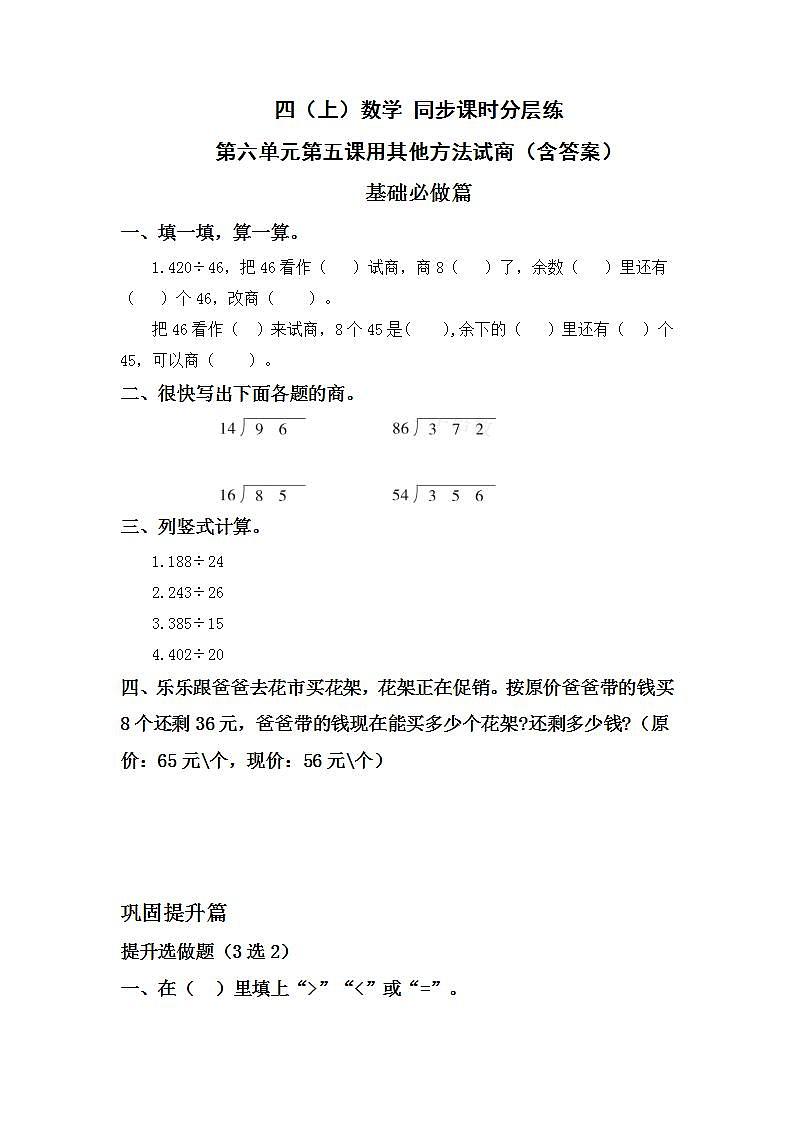 四（上）数学 同步课时分层练

第六单元第五课用其他方法试商（含答案）

基础必做篇

一、填一填，算一算。

1.420÷46，把46看作（　）试商，商8（　）了，余数（　）里还有（　）个46，改商（　）。

把46看作（　）来试商，8个45是（　），余下的（　）里还有（　）个45，可以商（　）。

二、很快写出下面各题的商。

$14\overline{)96}$　　$86\overline{)372}$

$16\overline{)85}$　　$54\overline{)356}$

三、列竖式计算。

1.188÷24

2.243÷26

3.385÷15

4.402÷20

四、乐乐跟爸爸去花市买花架，花架正在促销。按原价爸爸带的钱买8个还剩36元，爸爸带的钱现在能买多少个花架?还剩多少钱?（原价：65元\个，现价：56元\个）

巩固提升篇

提升选做题（3选2）

一、在（　）里填上“>”“<”或“=”。